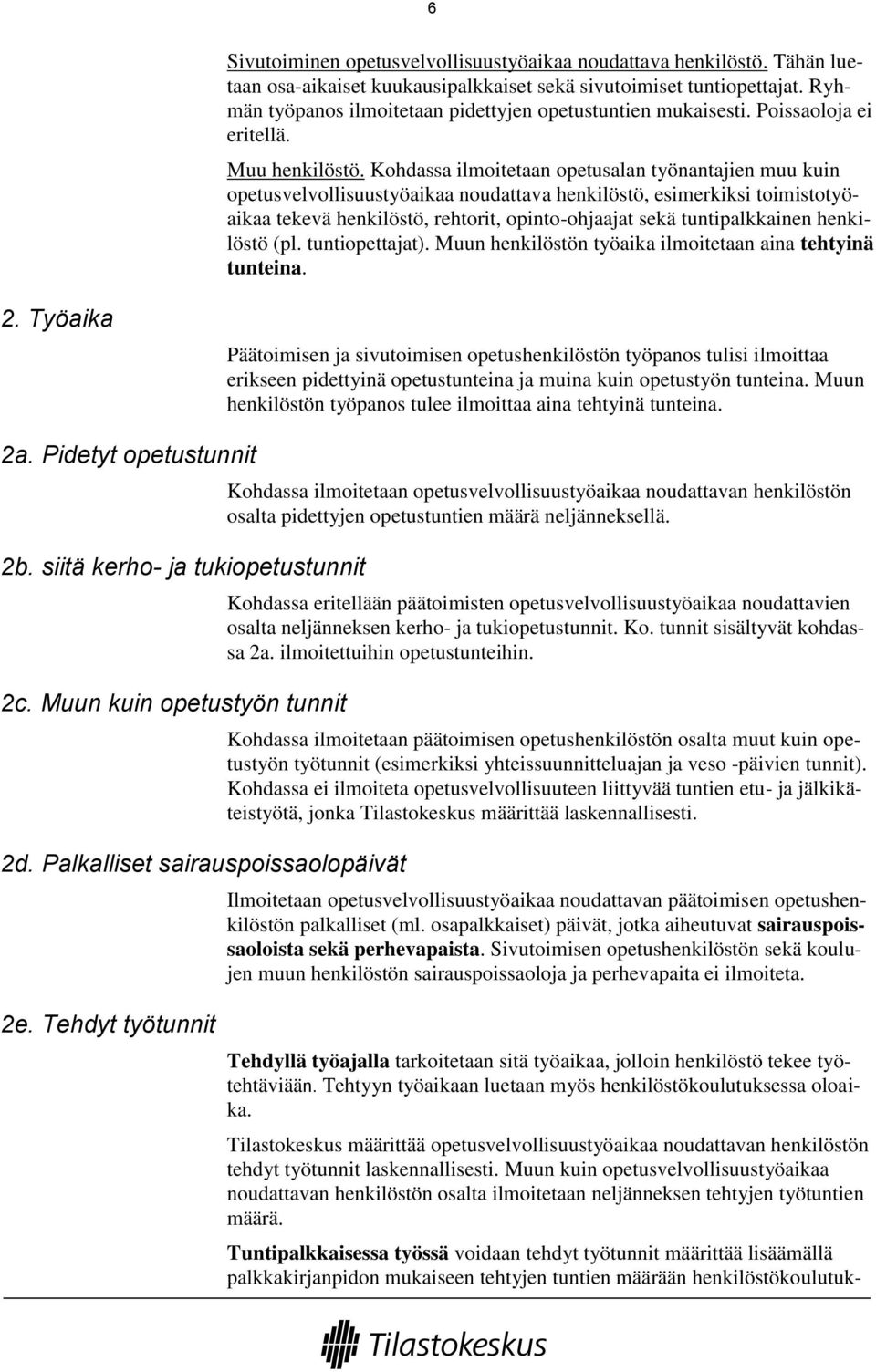 6

Sivutoiminen opetusvelvollisuustyöaikaa noudattava henkilöstö. Tähän luetaan osa-aikaiset kuukausipalkkaiset sekä sivutoimiset tuntiopettajat. Ryhmän työpanos ilmoitetaan pidettyjen opetustuntien mukaisesti. Poissaoloja ei eritellä.

Muu henkilöstö. Kohdassa ilmoitetaan opetusalan työnantajien muu kuin opetusvelvollisuustyöaikaa noudattava henkilöstö, esimerkiksi toimistotyöaikaa tekevä henkilöstö, rehtorit, opinto-ohjaajat sekä tuntipalkkainen henkilöstö (pl. tuntiopettajat). Muun henkilöstön työaika ilmoitetaan aina tehtyinä tunteina.

2. Työaika

Päätoimisen ja sivutoimisen opetushenkilöstön työpanos tulisi ilmoittaa erikseen pidettyinä opetustunteina ja muina kuin opetustyön tunteina. Muun henkilöstön työpanos tulee ilmoittaa aina tehtyinä tunteina.

2a. Pidetyt opetustunnit

Kohdassa ilmoitetaan opetusvelvollisuustyöaikaa noudattavan henkilöstön osalta pidettyjen opetustuntien määrä neljänneksellä.

2b. siitä kerho- ja tukiopetustunnit

Kohdassa eritellään päätoimisten opetusvelvollisuustyöaikaa noudattavien osalta neljänneksen kerho- ja tukiopetustunnit. Ko. tunnit sisältyvät kohdassa 2a. ilmoitettuihin opetustunteihin.

2c. Muun kuin opetustyön tunnit

Kohdassa ilmoitetaan päätoimisen opetushenkilöstön osalta muut kuin opetustyön työtunnit (esimerkiksi yhteissuunnitteluajan ja veso -päivien tunnit). Kohdassa ei ilmoiteta opetusvelvollisuuteen liittyvää tuntien etu- ja jälkikäteistyötä, jonka Tilastokeskus määrittää laskennallisesti.

2d. Palkalliset sairauspoissaolopäivät

Ilmoitetaan opetusvelvollisuustyöaikaa noudattavan päätoimisen opetushenkilöstön palkalliset (ml. osapalkkaiset) päivät, jotka aiheutuvat sairauspoissaoloista sekä perhevapaista. Sivutoimisen opetushenkilöstön sekä koulujen muun henkilöstön sairauspoissaoloja ja perhevapaita ei ilmoiteta.

2e. Tehdyt työtunnit

Tehdyllä työajalla tarkoitetaan sitä työaikaa, jolloin henkilöstö tekee työtehtäviään. Tehtyyn työaikaan luetaan myös henkilöstökoulutuksessa oloaika.

Tilastokeskus määrittää opetusvelvollisuustyöaikaa noudattavan henkilöstön tehdyt työtunnit laskennallisesti. Muun kuin opetusvelvollisuustyöaikaa noudattavan henkilöstön osalta ilmoitetaan neljänneksen tehtyjen työtuntien määrä.

Tuntipalkkaisessa työssä voidaan tehdyt työtunnit määrittää lisäämällä palkkakirjanpidon mukaiseen tehtyjen tuntien määrään henkilöstökoulutuk-

Tilastokeskus